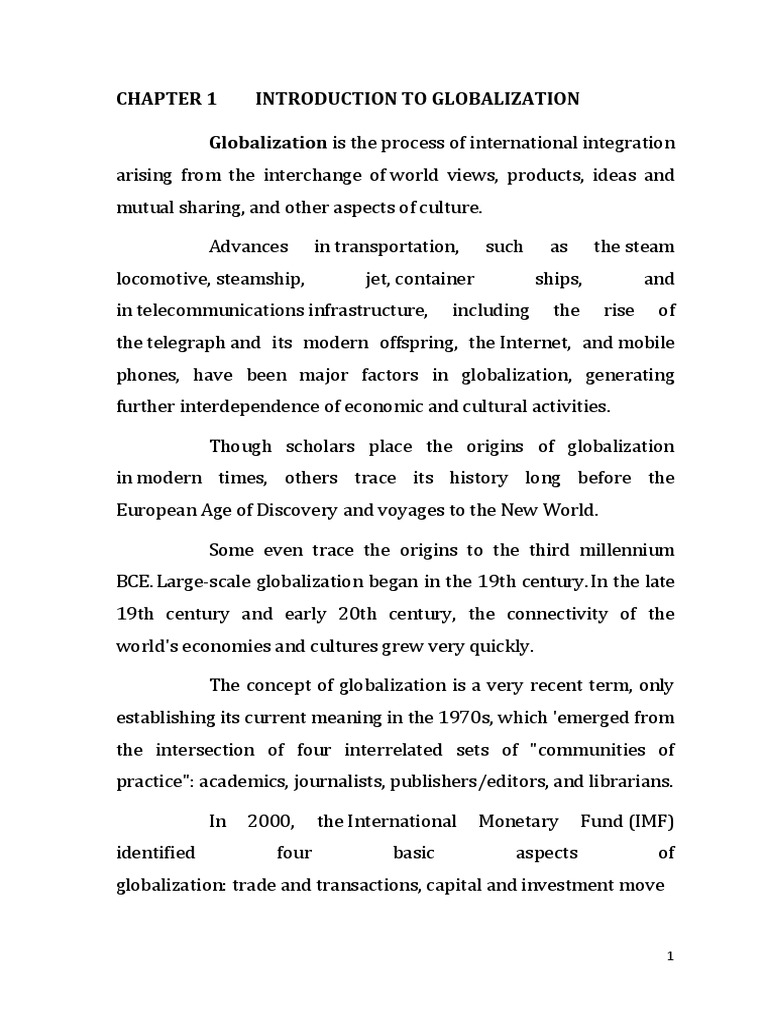 CHAPTER 1 INTRODUCTION TO GLOBALIZATION

Globalization is the process of international integration arising from the interchange of world views, products, ideas and mutual sharing, and other aspects of culture.

Advances in transportation, such as the steam locomotive, steamship, jet, container ships, and in telecommunications infrastructure, including the rise of the telegraph and its modern offspring, the Internet, and mobile phones, have been major factors in globalization, generating further interdependence of economic and cultural activities.

Though scholars place the origins of globalization in modern times, others trace its history long before the European Age of Discovery and voyages to the New World.

Some even trace the origins to the third millennium BCE. Large-scale globalization began in the 19th century. In the late 19th century and early 20th century, the connectivity of the world's economies and cultures grew very quickly.

The concept of globalization is a very recent term, only establishing its current meaning in the 1970s, which 'emerged from the intersection of four interrelated sets of "communities of practice": academics, journalists, publishers/editors, and librarians.

In 2000, the International Monetary Fund (IMF) identified four basic aspects of globalization: trade and transactions, capital and investment move

1